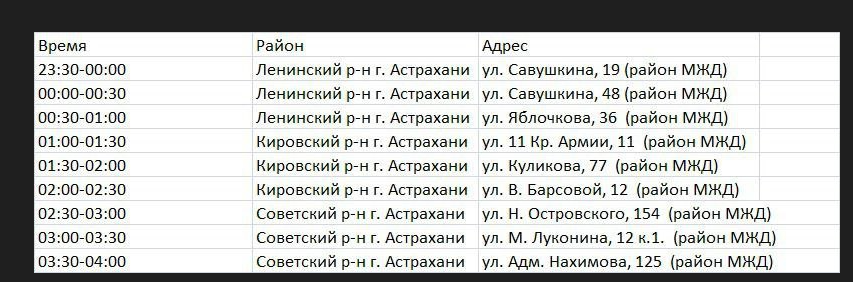 | Время | Район | Адрес |
|---|---|---|
| 23:30-00:00 | Ленинский р-н г. Астрахани | ул. Савушкина, 19 (район МЖД) |
| 00:00-00:30 | Ленинский р-н г. Астрахани | ул. Савушкина, 48 (район МЖД) |
| 00:30-01:00 | Ленинский р-н г. Астрахани | ул. Яблочкова, 36 (район МЖД) |
| 01:00-01:30 | Кировский р-н г. Астрахани | ул. 11 Кр. Армии, 11 (район МЖД) |
| 01:30-02:00 | Кировский р-н г. Астрахани | ул. Куликова, 77 (район МЖД) |
| 02:00-02:30 | Кировский р-н г. Астрахани | ул. В. Барсовой, 12 (район МЖД) |
| 02:30-03:00 | Советский р-н г. Астрахани | ул. Н. Островского, 154 (район МЖД) |
| 03:00-03:30 | Советский р-н г. Астрахани | ул. М. Луконина, 12 к.1. (район МЖД) |
| 03:30-04:00 | Советский р-н г. Астрахани | ул. Адм. Нахимова, 125 (район МЖД) |